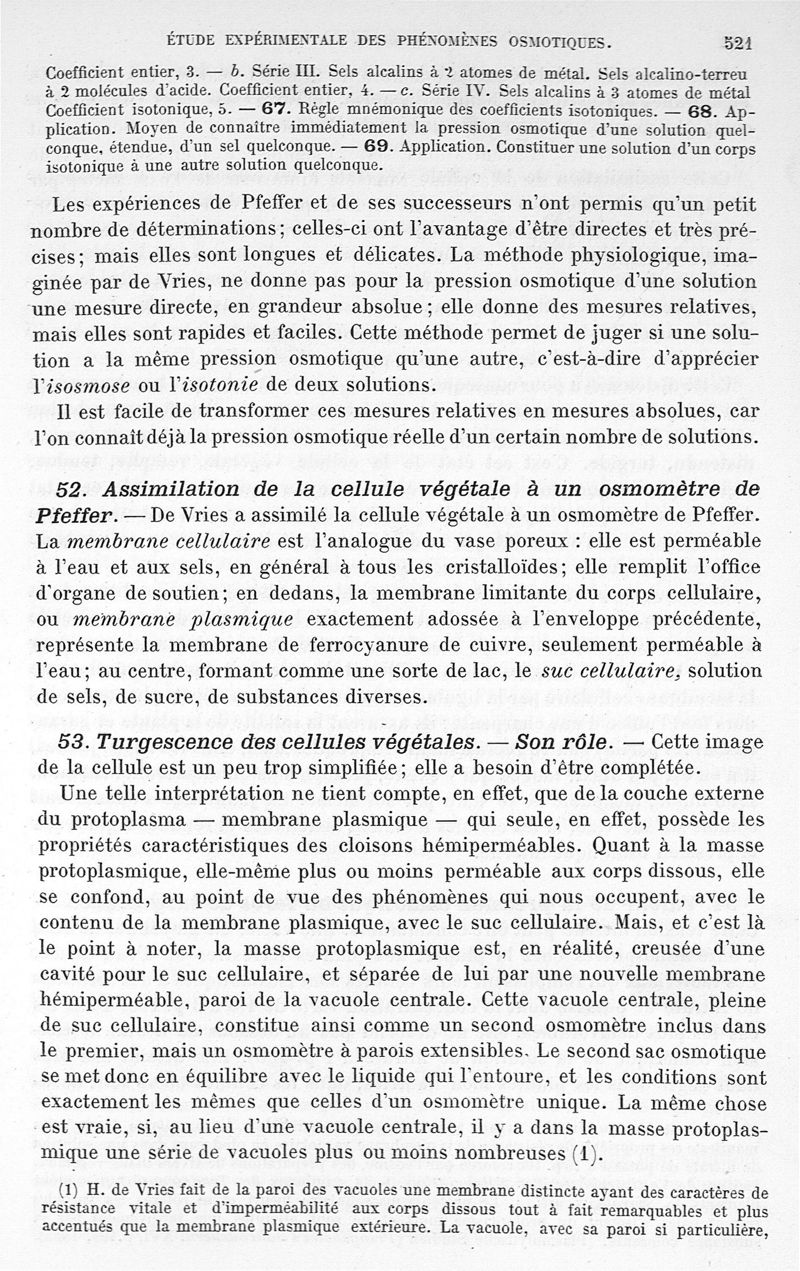 ÉTUDE EXPÉRIMENTALE DES PHÉNOMÈNES OSMOTIQUES. 521

Coefficient entier, 3. — b. Série III. Sels alcalins à 2 atomes de métal. Sels alcalino-terreu à 2 molécules d'acide. Coefficient entier, 4. — c. Série IV. Sels alcalins à 3 atomes de métal Coefficient isotonique, 5. — 67. Règle mnémonique des coefficients isotoniques. — 68. Application. Moyen de connaître immédiatement la pression osmotique d'une solution quelconque, étendue, d'un sel quelconque. — 69. Application. Constituer une solution d'un corps isotonique à une autre solution quelconque.

Les expériences de Pfeffer et de ses successeurs n'ont permis qu'un petit nombre de déterminations; celles-ci ont l'avantage d'être directes et très précises; mais elles sont longues et délicates. La méthode physiologique, imaginée par de Vries, ne donne pas pour la pression osmotique d'une solution une mesure directe, en grandeur absolue; elle donne des mesures relatives, mais elles sont rapides et faciles. Cette méthode permet de juger si une solution a la même pression osmotique qu'une autre, c'est-à-dire d'apprécier l'isosmose ou l'isotonie de deux solutions.

Il est facile de transformer ces mesures relatives en mesures absolues, car l'on connaît déjà la pression osmotique réelle d'un certain nombre de solutions.

52. Assimilation de la cellule végétale à un osmomètre de Pfeffer. — De Vries a assimilé la cellule végétale à un osmomètre de Pfeffer. La membrane cellulaire est l'analogue du vase poreux : elle est perméable à l'eau et aux sels, en général à tous les cristalloïdes; elle remplit l'office d'organe de soutien; en dedans, la membrane limitante du corps cellulaire, ou membrane plasmique exactement adossée à l'enveloppe précédente, représente la membrane de ferrocyanure de cuivre, seulement perméable à l'eau; au centre, formant comme une sorte de lac, le suc cellulaire, solution de sels, de sucre, de substances diverses.

53. Turgescence des cellules végétales. — Son rôle. — Cette image de la cellule est un peu trop simplifiée; elle a besoin d'être complétée.

Une telle interprétation ne tient compte, en effet, que de la couche externe du protoplasma — membrane plasmique — qui seule, en effet, possède les propriétés caractéristiques des cloisons hémiperméables. Quant à la masse protoplasmique, elle-même plus ou moins perméable aux corps dissous, elle se confond, au point de vue des phénomènes qui nous occupent, avec le contenu de la membrane plasmique, avec le suc cellulaire. Mais, et c'est là le point à noter, la masse protoplasmique est, en réalité, creusée d'une cavité pour le suc cellulaire, et séparée de lui par une nouvelle membrane hémiperméable, paroi de la vacuole centrale. Cette vacuole centrale, pleine de suc cellulaire, constitue ainsi comme un second osmomètre inclus dans le premier, mais un osmomètre à parois extensibles. Le second sac osmotique se met donc en équilibre avec le liquide qui l'entoure, et les conditions sont exactement les mêmes que celles d'un osmomètre unique. La même chose est vraie, si, au lieu d'une vacuole centrale, il y a dans la masse protoplasmique une série de vacuoles plus ou moins nombreuses (1).

(1) H. de Vries fait de la paroi des vacuoles une membrane distincte ayant des caractères de résistance vitale et d'imperméabilité aux corps dissous tout à fait remarquables et plus accentués que la membrane plasmique extérieure. La vacuole, avec sa paroi si particulière,